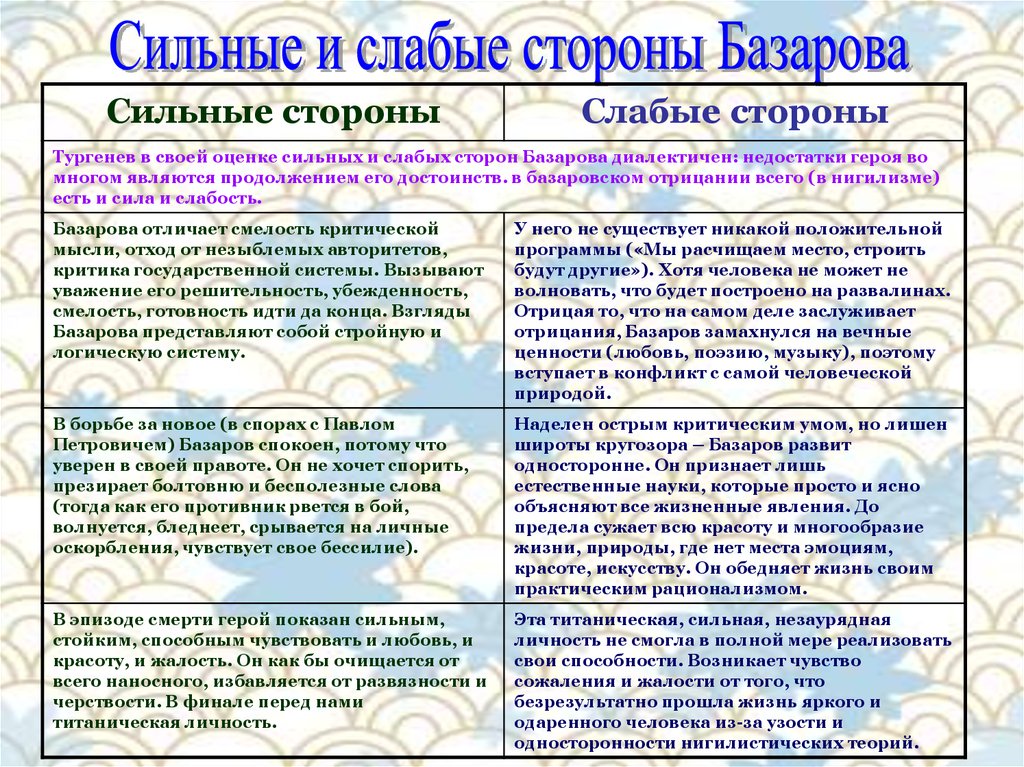 Сильные и слабые стороны Базарова

| Сильные стороны | Слабые стороны |
|---|---|
| Тургенев в своей оценке сильных и слабых сторон Базарова диалектичен: недостатки героя во многом являются продолжением его достоинств. в базаровском отрицании всего (в нигилизме) есть и сила и слабость. | |
| Базарова отличает смелость критической мысли, отход от незыблемых авторитетов, критика государственной системы. Вызывают уважение его решительность, убежденность, смелость, готовность идти да конца. Взгляды Базарова представляют собой стройную и логическую систему. | У него не существует никакой положительной программы («Мы расчищаем место, строить будут другие»). Хотя человека не может не волновать, что будет построено на развалинах. Отрицая то, что на самом деле заслуживает отрицания, Базаров замахнулся на вечные ценности (любовь, поэзию, музыку), поэтому вступает в конфликт с самой человеческой природой. |
| В борьбе за новое (в спорах с Павлом Петровичем) Базаров спокоен, потому что уверен в своей правоте. Он не хочет спорить, презирает болтовню и бесполезные слова (тогда как его противник рвется в бой, волнуется, бледнеет, срывается на личные оскорбления, чувствует свое бессилие). | Наделен острым критическим умом, но лишен широты кругозора – Базаров развит односторонне. Он признает лишь естественные науки, которые просто и ясно объясняют все жизненные явления. До предела сужает всю красоту и многообразие жизни, природы, где нет места эмоциям, красоте, искусству. Он обедняет жизнь своим практическим рационализмом. |
| В эпизоде смерти герой показан сильным, стойким, способным чувствовать и любовь, и красоту, и жалость. Он как бы очищается от всего наносного, избавляется от развязности и черствости. В финале перед нами титаническая личность. | Эта титаническая, сильная, незаурядная личность не смогла в полной мере реализовать свои способности. Возникает чувство сожаления и жалости от того, что безрезультатно прошла жизнь яркого и одаренного человека из-за узости и односторонности нигилистических теорий. |